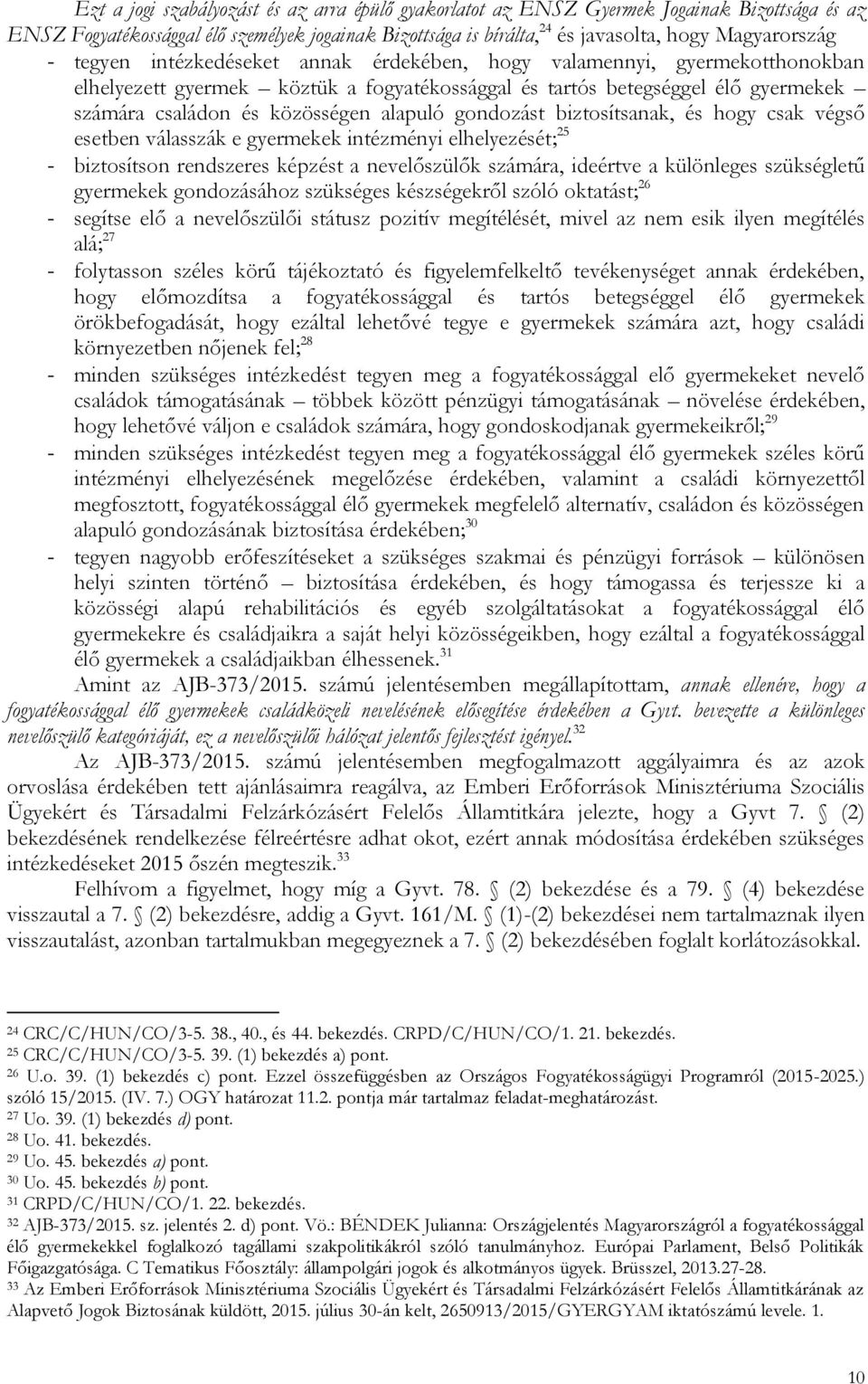 Ezt a jogi szabályozást és az arra épülő gyakorlatot az ENSZ Gyermek Jogainak Bizottsága és az ENSZ Fogyatékossággal élő személyek jogainak Bizottsága is bírálta,$^{24}$ és javasolta, hogy Magyarország

- tegyen intézkedéseket annak érdekében, hogy valamennyi, gyermekotthonokban elhelyezett gyermek – köztük a fogyatékossággal és tartós betegséggel élő gyermekek – számára családon és közösségen alapuló gondozást biztosítsanak, és hogy csak végső esetben válasszák e gyermekek intézményi elhelyezését;$^{25}$
- biztosítson rendszeres képzést a nevelőszülők számára, ideértve a különleges szükségletű gyermekek gondozásához szükséges készségekről szóló oktatást;$^{26}$
- segítse elő a nevelőszülői státusz pozitív megítélését, mivel az nem esik ilyen megítélés alá;$^{27}$
- folytasson széles körű tájékoztató és figyelemfelkeltő tevékenységet annak érdekében, hogy előmozdítsa a fogyatékossággal és tartós betegséggel élő gyermekek örökbefogadását, hogy ezáltal lehetővé tegye e gyermekek számára azt, hogy családi környezetben nőjenek fel;$^{28}$
- minden szükséges intézkedést tegyen meg a fogyatékossággal elő gyermekeket nevelő családok támogatásának – többek között pénzügyi támogatásának – növelése érdekében, hogy lehetővé váljon e családok számára, hogy gondoskodjanak gyermekeikről;$^{29}$
- minden szükséges intézkedést tegyen meg a fogyatékossággal élő gyermekek széles körű intézményi elhelyezésének megelőzése érdekében, valamint a családi környezettől megfosztott, fogyatékossággal élő gyermekek megfelelő alternatív, családon és közösségen alapuló gondozásának biztosítása érdekében;$^{30}$
- tegyen nagyobb erőfeszítéseket a szükséges szakmai és pénzügyi források – különösen helyi szinten történő – biztosítása érdekében, és hogy támogassa és terjessze ki a közösségi alapú rehabilitációs és egyéb szolgáltatásokat a fogyatékossággal élő gyermekekre és családjaikra a saját helyi közösségeikben, hogy ezáltal a fogyatékossággal élő gyermekek a családjaikban élhessenek.$^{31}$

Amint az AJB-373/2015. számú jelentésemben megállapítottam, annak ellenére, hogy a fogyatékossággal élő gyermekek családközeli nevelésének elősegítése érdekében a Gyvt. bevezette a különleges nevelőszülő kategóriáját, ez a nevelőszülői hálózat jelentős fejlesztést igényel.$^{32}$

Az AJB-373/2015. számú jelentésemben megfogalmazott aggályaimra és az azok orvoslása érdekében tett ajánlásaimra reagálva, az Emberi Erőforrások Minisztériuma Szociális Ügyekért és Társadalmi Felzárkózásért Felelős Államtitkára jelezte, hogy a Gyvt 7. § (2) bekezdésének rendelkezése félreértésre adhat okot, ezért annak módosítása érdekében szükséges intézkedéseket 2015 őszén megteszik.$^{33}$

Felhívom a figyelmet, hogy míg a Gyvt. 78. § (2) bekezdése és a 79. § (4) bekezdése visszautal a 7. § (2) bekezdésre, addig a Gyvt. 161/M. § (1)-(2) bekezdései nem tartalmaznak ilyen visszautalást, azonban tartalmukban megegyeznek a 7. § (2) bekezdésében foglalt korlátozásokkal.

$^{24}$ CRC/C/HUN/CO/3-5. 38., 40., és 44. bekezdés. CRPD/C/HUN/CO/1. 21. bekezdés.
$^{25}$ CRC/C/HUN/CO/3-5. 39. (1) bekezdés a) pont.
$^{26}$ U.o. 39. (1) bekezdés c) pont. Ezzel összefüggésben az Országos Fogyatékosságügyi Programról (2015-2025.) szóló 15/2015. (IV. 7.) OGY határozat 11.2. pontja már tartalmaz feladat-meghatározást.
$^{27}$ Uo. 39. (1) bekezdés d) pont.
$^{28}$ Uo. 41. bekezdés.
$^{29}$ Uo. 45. bekezdés a) pont.
$^{30}$ Uo. 45. bekezdés b) pont.
$^{31}$ CRPD/C/HUN/CO/1. 22. bekezdés.
$^{32}$ AJB-373/2015. sz. jelentés 2. d) pont. Vö.: BÉNDEK Julianna: Országjelentés Magyarországról a fogyatékossággal élő gyermekekkel foglalkozó tagállami szakpolitikákról szóló tanulmányhoz. Európai Parlament, Belső Politikák Főigazgatósága. C Tematikus Főosztály: állampolgári jogok és alkotmányos ügyek. Brüsszel, 2013.27-28.
$^{33}$ Az Emberi Erőforrások Minisztériuma Szociális Ügyekért és Társadalmi Felzárkózásért Felelős Államtitkárának az Alapvető Jogok Biztosának küldött, 2015. július 30-án kelt, 2650913/2015/GYERGYAM iktatószámú levele. 1.

10